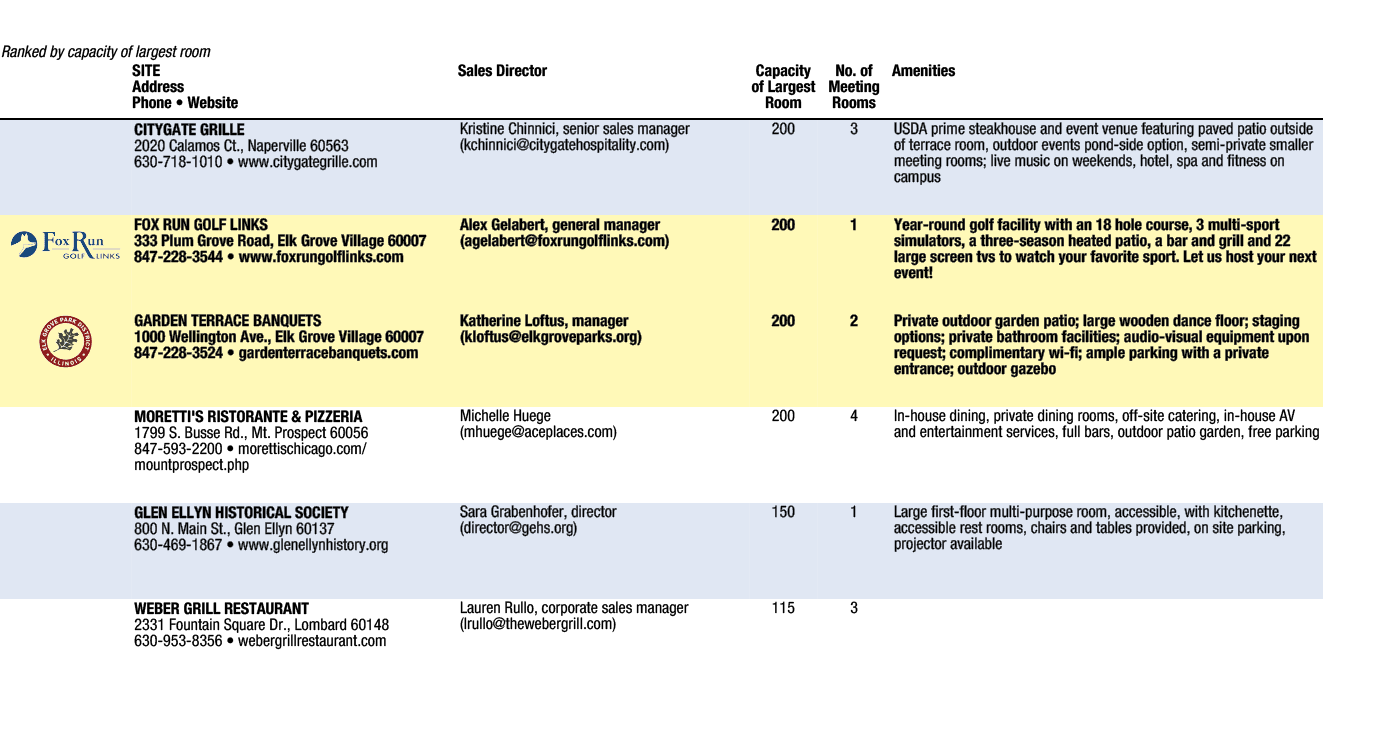 Ranked by capacity of largest room

| SITE Address Phone • Website | Sales Director | Capacity of Largest Room | No. of Meeting Rooms | Amenities |
|---|---|---|---|---|
| CITYGATE GRILLE 2020 Calamos Ct., Naperville 60563 630-718-1010 • www.citygategrille.com | Kristine Chinnici, senior sales manager (kchinnici@citygatehospitality.com) | 200 | 3 | USDA prime steakhouse and event venue featuring paved patio outside of terrace room, outdoor events pond-side option, semi-private smaller meeting rooms; live music on weekends, hotel, spa and fitness on campus |
| Fox Run GOLF LINKS FOX RUN GOLF LINKS 333 Plum Grove Road, Elk Grove Village 60007 847-228-3544 • www.foxrungolflinks.com | Alex Gelabert, general manager (agelabert@foxrungolflinks.com) | 200 | 1 | Year-round golf facility with an 18 hole course, 3 multi-sport simulators, a three-season heated patio, a bar and grill and 22 large screen tvs to watch your favorite sport. Let us host your next event! |
| ELK GROVE PARK DISTRICT ILLINOIS GARDEN TERRACE BANQUETS 1000 Wellington Ave., Elk Grove Village 60007 847-228-3524 • gardenterracebanquets.com | Katherine Loftus, manager (kloftus@elkgroveparks.org) | 200 | 2 | Private outdoor garden patio; large wooden dance floor; staging options; private bathroom facilities; audio-visual equipment upon request; complimentary wi-fi; ample parking with a private entrance; outdoor gazebo |
| MORETTI'S RISTORANTE & PIZZERIA 1799 S. Busse Rd., Mt. Prospect 60056 847-593-2200 • morettischicago.com/mountprospect.php | Michelle Huege (mhuege@aceplaces.com) | 200 | 4 | In-house dining, private dining rooms, off-site catering, in-house AV and entertainment services, full bars, outdoor patio garden, free parking |
| GLEN ELLYN HISTORICAL SOCIETY 800 N. Main St., Glen Ellyn 60137 630-469-1867 • www.glenellynhistory.org | Sara Grabenhofer, director (director@gehs.org) | 150 | 1 | Large first-floor multi-purpose room, accessible, with kitchenette, accessible rest rooms, chairs and tables provided, on site parking, projector available |
| WEBER GRILL RESTAURANT 2331 Fountain Square Dr., Lombard 60148 630-953-8356 • webergrillrestaurant.com | Lauren Rullo, corporate sales manager (lrullo@thewebergrill.com) | 115 | 3 | |